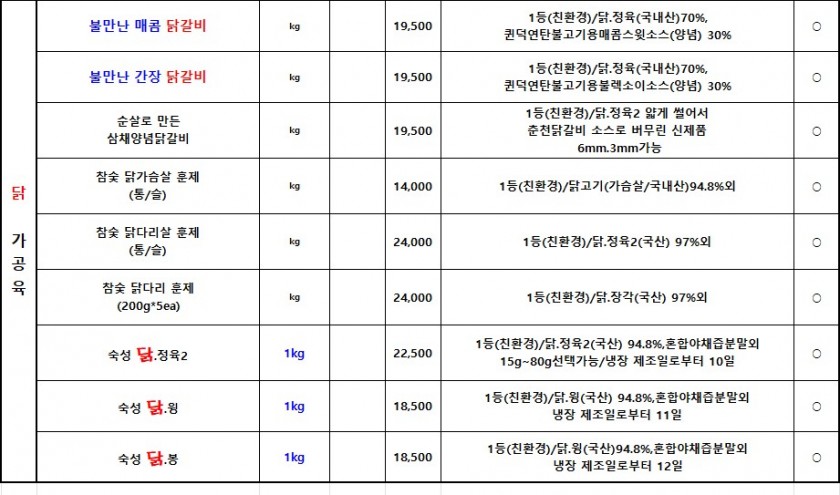 | 닭 가공육 | 불만난 매콤 닭갈비 | kg | | 19,500 | 1등(친환경)/닭.정육(국내산)70%, 퀸덕연탄불고기용매콤스윗소스(양념) 30% | ○ |
|---|---|---|---|---|---|---|
| | 불만난 간장 닭갈비 | kg | | 19,500 | 1등(친환경)/닭.정육(국내산)70%, 퀸덕연탄불고기용블랙소이소스(양념) 30% | ○ |
| | 순살로 만든 삼채양념닭갈비 | kg | | 19,500 | 1등(친환경)/닭.정육2 얇게 썰어서 춘천닭갈비 소스로 버무린 신제품 6mm.3mm가능 | ○ |
| | 참숯 닭가슴살 훈제 (통/슬) | kg | | 14,000 | 1등(친환경)/닭고기(가슴살/국내산)94.8%외 | ○ |
| | 참숯 닭다리살 훈제 (통/슬) | kg | | 24,000 | 1등(친환경)/닭.정육2(국산) 97%외 | ○ |
| | 참숯 닭다리 훈제 (200g*5ea) | kg | | 24,000 | 1등(친환경)/닭.장각(국산) 97%외 | ○ |
| | 숙성 닭.정육2 | 1kg | | 22,500 | 1등(친환경)/닭.정육2(국산) 94.8%,혼합야채즙분말외 15g~80g선택가능/냉장 제조일로부터 10일 | ○ |
| | 숙성 닭.윙 | 1kg | | 18,500 | 1등(친환경)/닭.윙(국산) 94.8%,혼합야채즙분말외 냉장 제조일로부터 11일 | ○ |
| | 숙성 닭.봉 | 1kg | | 18,500 | 1등(친환경)/닭.윙(국산)94.8%,혼합야채즙분말외 냉장 제조일로부터 12일 | ○ |